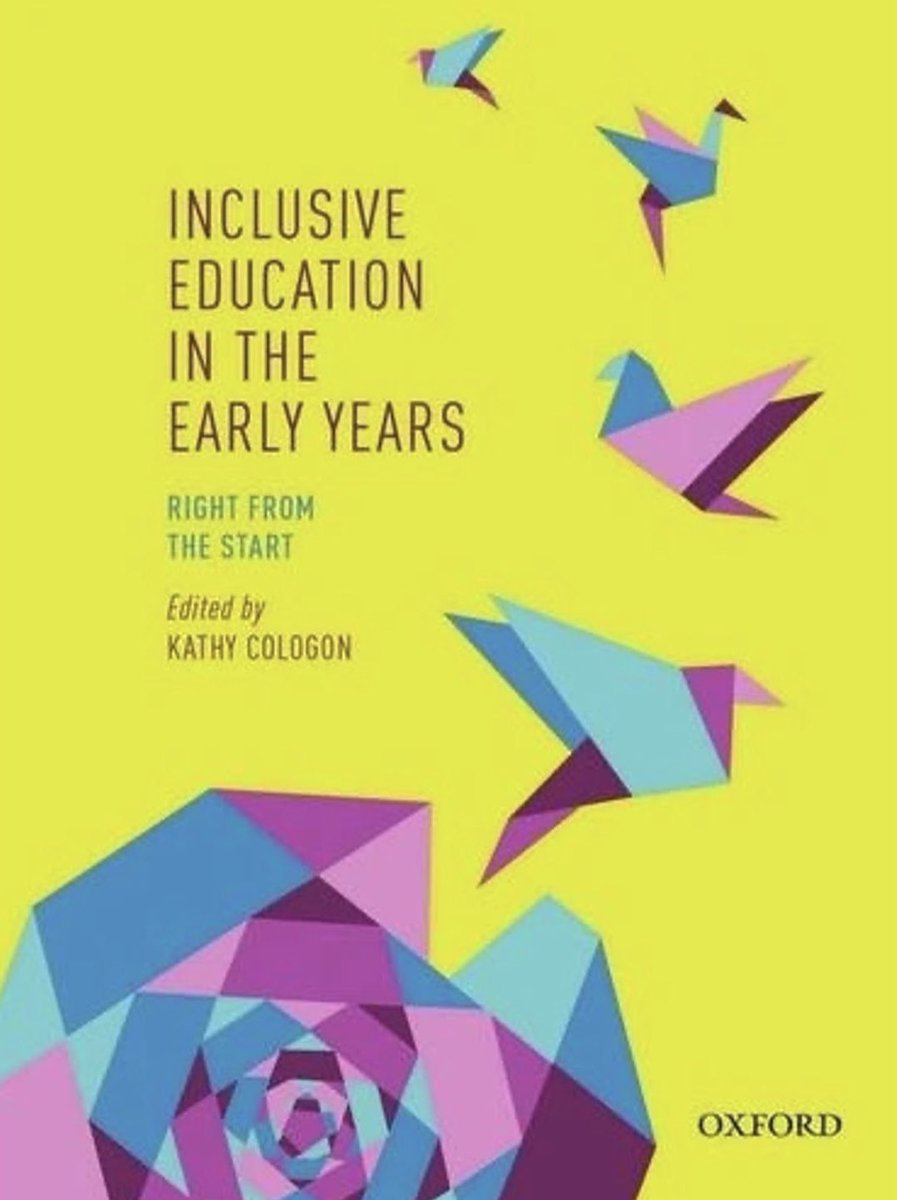 INCLUSIVE EDUCATION IN THE EARLY YEARS

RIGHT FROM THE START

Edited by
KATHY COLOGON

OXFORD